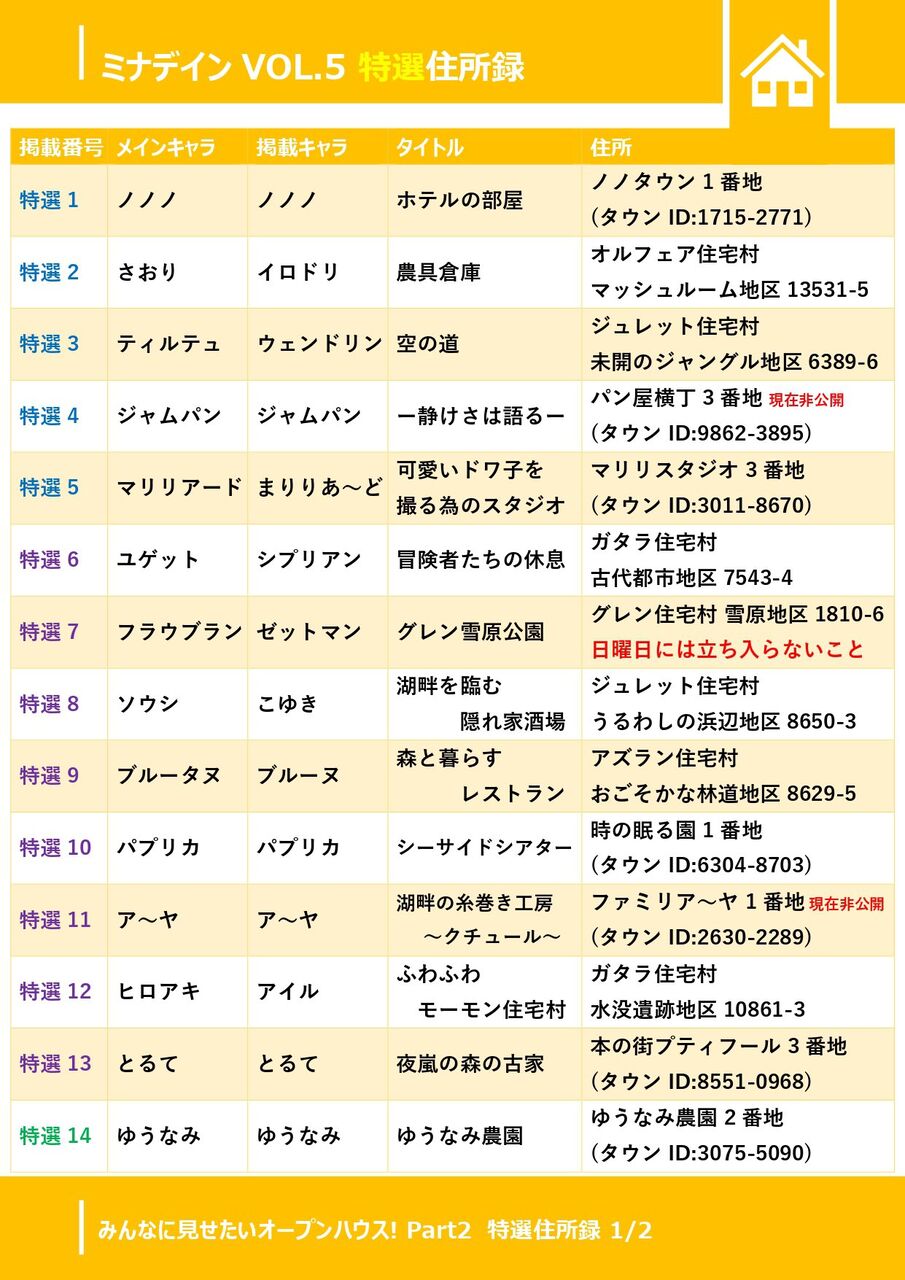 ミナデイン VOL.5 特選住所録

| 掲載番号 | メインキャラ | 掲載キャラ | タイトル | 住所 |
|---|---|---|---|---|
| 特選 1 | ノノノ | ノノノ | ホテルの部屋 | ノノタウン 1 番地 (タウン ID:1715-2771) |
| 特選 2 | さおり | イロドリ | 農具倉庫 | オルフェア住宅村 マッシュルーム地区 13531-5 |
| 特選 3 | ティルテュ | ウェンドリン | 空の道 | ジュレット住宅村 未開のジャングル地区 6389-6 |
| 特選 4 | ジャムパン | ジャムパン | ー静けさは語るー | パン屋横丁 3 番地 現在非公開 (タウン ID:9862-3895) |
| 特選 5 | マリリアード | まりりあ～ど | 可愛いドワ子を 撮る為のスタジオ | マリリスタジオ 3 番地 (タウン ID:3011-8670) |
| 特選 6 | ユゲット | シプリアン | 冒険者たちの休息 | ガタラ住宅村 古代都市地区 7543-4 |
| 特選 7 | フラウブラン | ゼットマン | グレン雪原公園 | グレン住宅村 雪原地区 1810-6 日曜日には立ち入らないこと |
| 特選 8 | ソウシ | こゆき | 湖畔を臨む 隠れ家酒場 | ジュレット住宅村 うるわしの浜辺地区 8650-3 |
| 特選 9 | ブルータヌ | ブルーヌ | 森と暮らす レストラン | アズラン住宅村 おごそかな林道地区 8629-5 |
| 特選 10 | パプリカ | パプリカ | シーサイドシアター | 時の眠る園 1 番地 (タウン ID:6304-8703) |
| 特選 11 | ア～ヤ | ア～ヤ | 湖畔の糸巻き工房 ～クチュール～ | ファミリア～ヤ 1 番地 現在非公開 (タウン ID:2630-2289) |
| 特選 12 | ヒロアキ | アイル | ふわふわ モーモン住宅村 | ガタラ住宅村 水没遺跡地区 10861-3 |
| 特選 13 | とるて | とるて | 夜嵐の森の古家 | 本の街プティフール 3 番地 (タウン ID:8551-0968) |
| 特選 14 | ゆうなみ | ゆうなみ | ゆうなみ農園 | ゆうなみ農園 2 番地 (タウン ID:3075-5090) |

みんなに見せたいオープンハウス! Part2 特選住所録 1/2